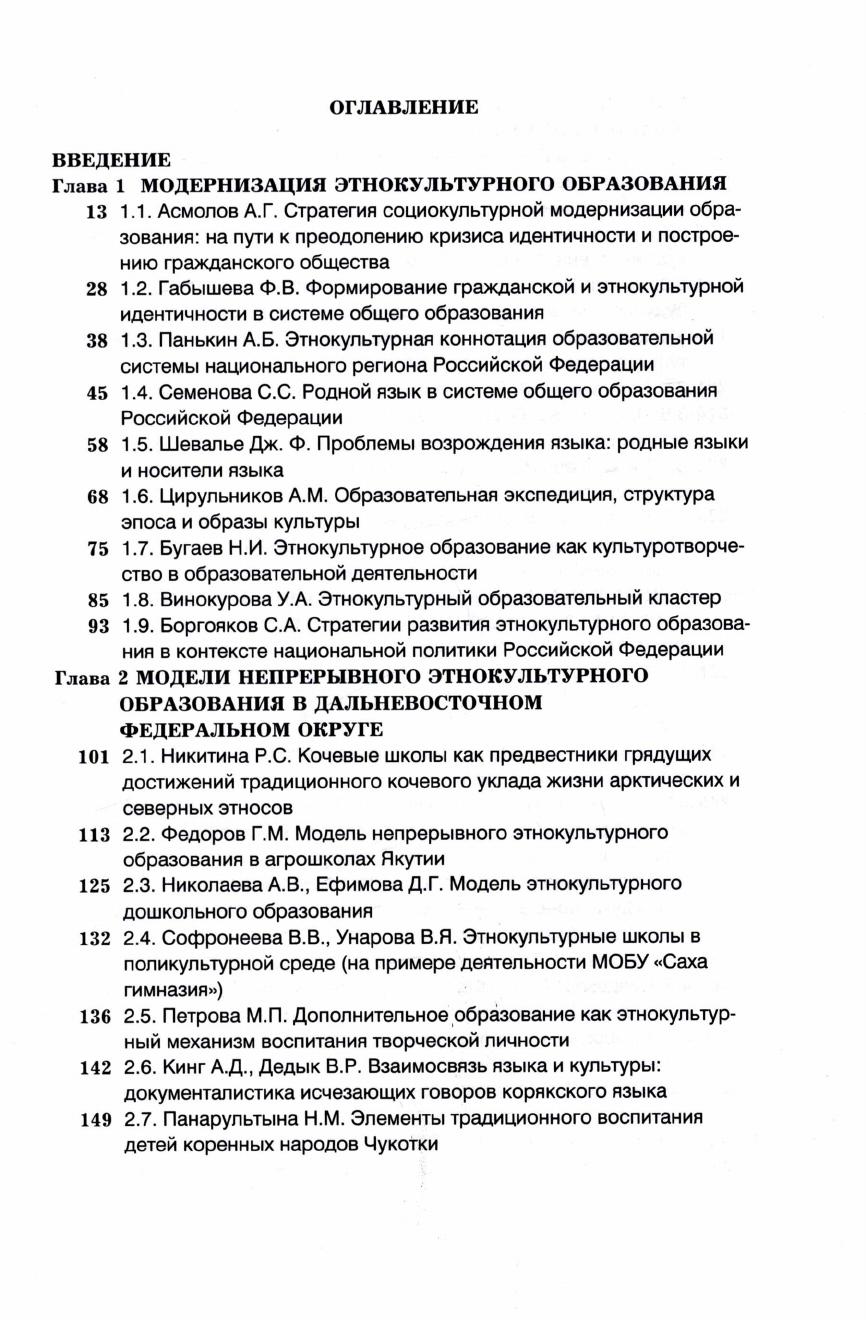 ОГЛАВЛЕНИЕ

ВВЕДЕНИЕ

Глава 1 МОДЕРНИЗАЦИЯ ЭТНОКУЛЬТУРНОГО ОБРАЗОВАНИЯ

13 1.1. Асмолов А.Г. Стратегия социокультурной модернизации образования: на пути к преодолению кризиса идентичности и построению гражданского общества

28 1.2. Габышева Ф.В. Формирование гражданской и этнокультурной идентичности в системе общего образования

38 1.3. Панькин А.Б. Этнокультурная коннотация образовательной системы национального региона Российской Федерации

45 1.4. Семенова С.С. Родной язык в системе общего образования Российской Федерации

58 1.5. Шевалье Дж. Ф. Проблемы возрождения языка: родные языки и носители языка

68 1.6. Цирульников А.М. Образовательная экспедиция, структура эпоса и образы культуры

75 1.7. Бугаев Н.И. Этнокультурное образование как культуротворчество в образовательной деятельности

85 1.8. Винокурова У.А. Этнокультурный образовательный кластер

93 1.9. Боргояков С.А. Стратегии развития этнокультурного образования в контексте национальной политики Российской Федерации

Глава 2 МОДЕЛИ НЕПРЕРЫВНОГО ЭТНОКУЛЬТУРНОГО ОБРАЗОВАНИЯ В ДАЛЬНЕВОСТОЧНОМ ФЕДЕРАЛЬНОМ ОКРУГЕ

101 2.1. Никитина Р.С. Кочевые школы как предвестники грядущих достижений традиционного кочевого уклада жизни арктических и северных этносов

113 2.2. Федоров Г.М. Модель непрерывного этнокультурного образования в агрошколах Якутии

125 2.3. Николаева А.В., Ефимова Д.Г. Модель этнокультурного дошкольного образования

132 2.4. Софронеева В.В., Унарова В.Я. Этнокультурные школы в поликультурной среде (на примере деятельности МОБУ «Саха гимназия»)

136 2.5. Петрова М.П. Дополнительное образование как этнокультурный механизм воспитания творческой личности

142 2.6. Кинг А.Д., Дедык В.Р. Взаимосвязь языка и культуры: документалистика исчезающих говоров корякского языка

149 2.7. Панарультына Н.М. Элементы традиционного воспитания детей коренных народов Чукотки